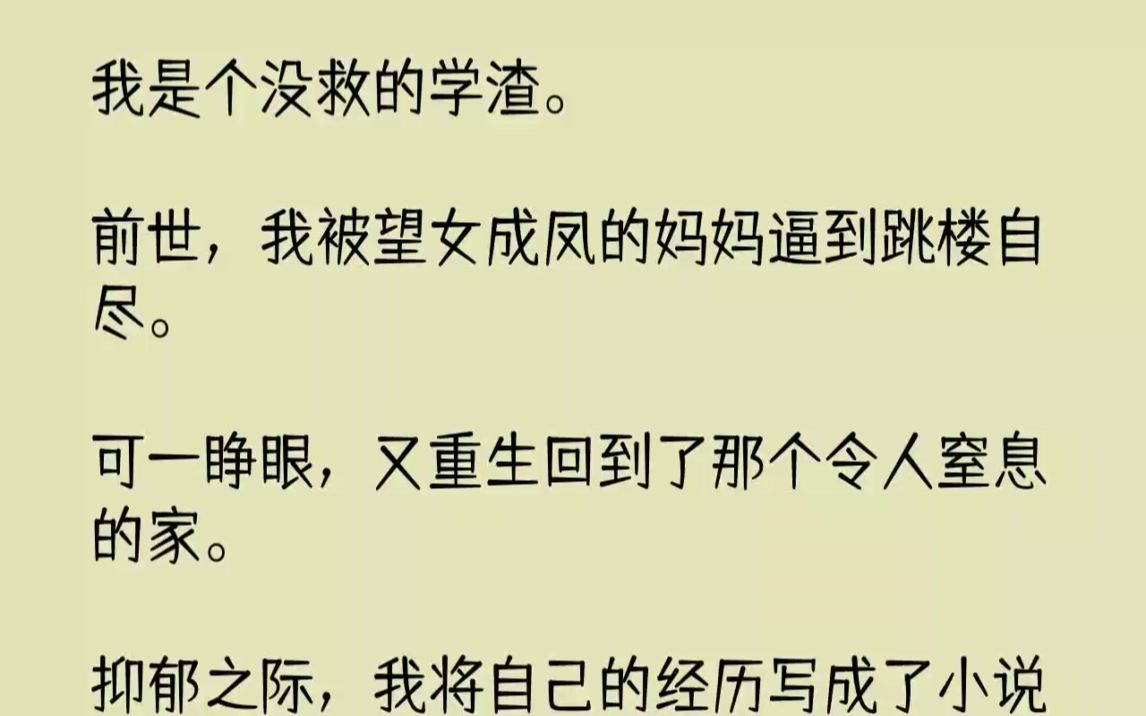 我是个没救的学渣。

前世，我被望女成凤的妈妈逼到跳楼自尽。

可一睁眼，又重生回到了那个令人窒息的家。

抑郁之际，我将自己的经历写成了小说